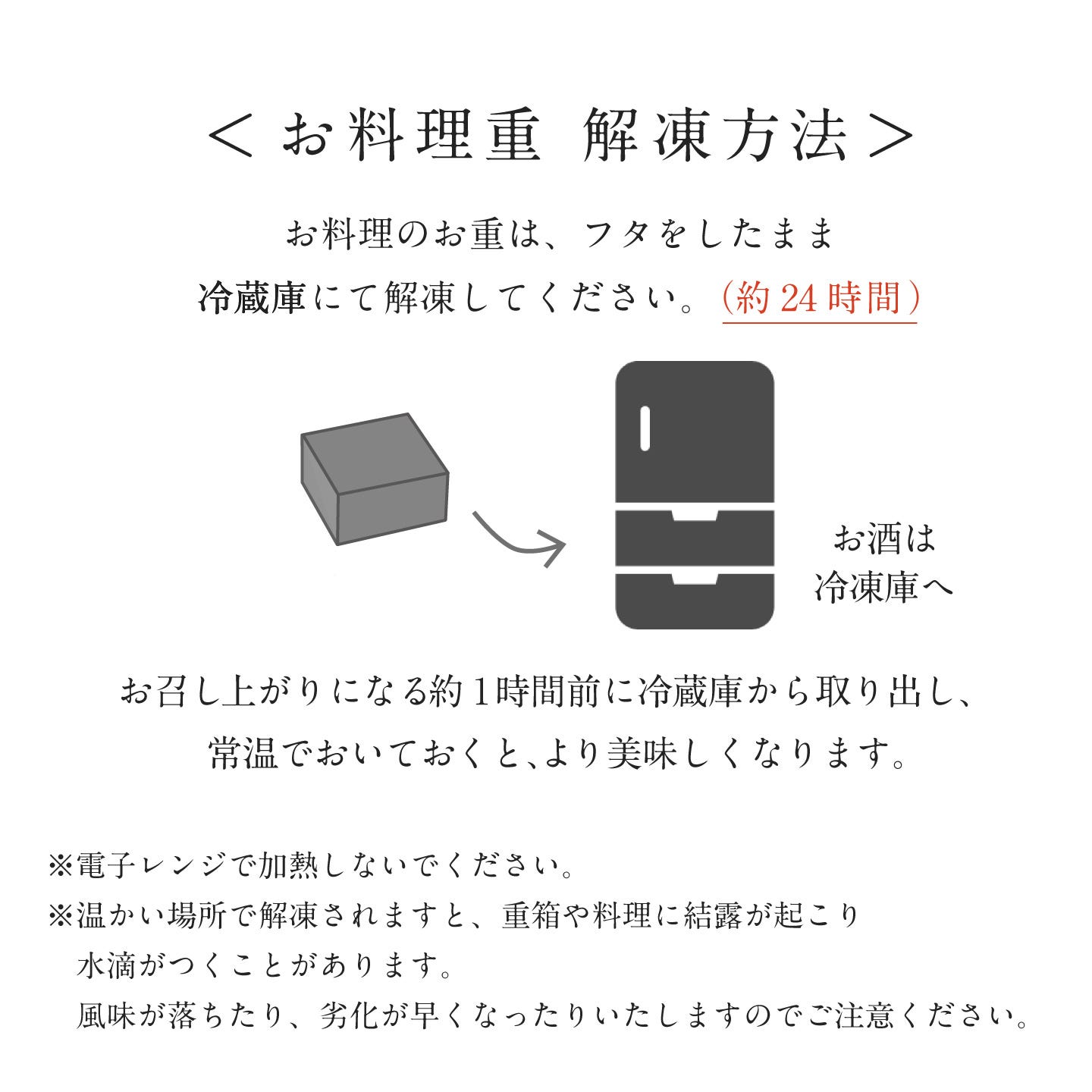 ＜お料理重 解凍方法＞

お料理のお重は、フタをしたまま
冷蔵庫にて解凍してください。（約24時間）

お酒は
冷凍庫へ

お召し上がりになる約1時間前に冷蔵庫から取り出し、
常温でおいておくと、より美味しくなります。

※電子レンジで加熱しないでください。
※温かい場所で解凍されますと、重箱や料理に結露が起こり
水滴がつくことがあります。
風味が落ちたり、劣化が早くなったりいたしますのでご注意ください。